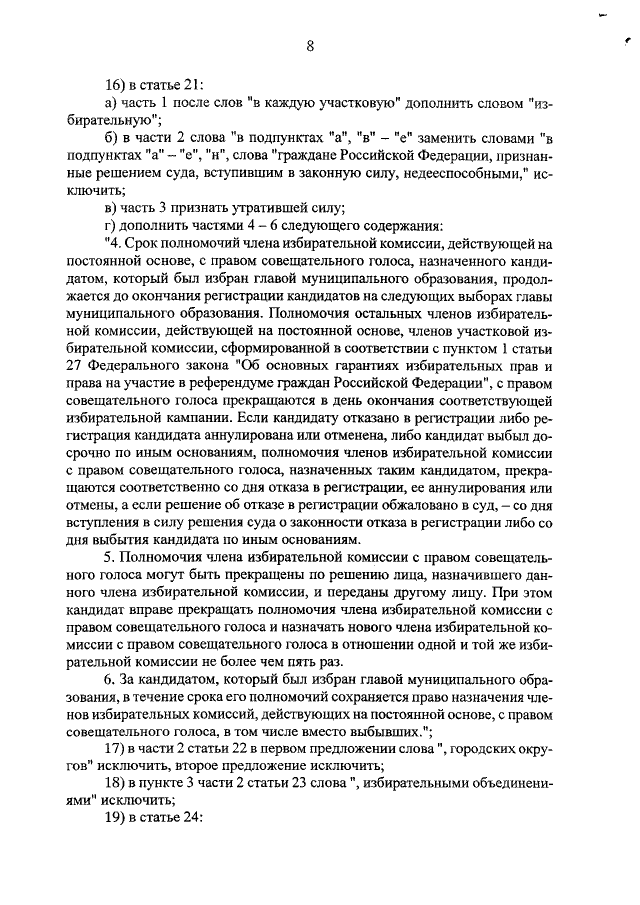 8

16) в статье 21:

а) часть 1 после слов "в каждую участковую" дополнить словом "избирательную";

б) в части 2 слова "в подпунктах "а", "в" – "е" заменить словами "в подпунктах "а" – "е", "н", слова "граждане Российской Федерации, признанные решением суда, вступившим в законную силу, недееспособными," исключить;

в) часть 3 признать утратившей силу;

г) дополнить частями 4 – 6 следующего содержания:

"4. Срок полномочий члена избирательной комиссии, действующей на постоянной основе, с правом совещательного голоса, назначенного кандидатом, который был избран главой муниципального образования, продолжается до окончания регистрации кандидатов на следующих выборах главы муниципального образования. Полномочия остальных членов избирательной комиссии, действующей на постоянной основе, членов участковой избирательной комиссии, сформированной в соответствии с пунктом 1 статьи 27 Федерального закона "Об основных гарантиях избирательных прав и права на участие в референдуме граждан Российской Федерации", с правом совещательного голоса прекращаются в день окончания соответствующей избирательной кампании. Если кандидату отказано в регистрации либо регистрация кандидата аннулирована или отменена, либо кандидат выбыл досрочно по иным основаниям, полномочия членов избирательной комиссии с правом совещательного голоса, назначенных таким кандидатом, прекращаются соответственно со дня отказа в регистрации, ее аннулирования или отмены, а если решение об отказе в регистрации обжаловано в суд, – со дня вступления в силу решения суда о законности отказа в регистрации либо со дня выбытия кандидата по иным основаниям.

5. Полномочия члена избирательной комиссии с правом совещательного голоса могут быть прекращены по решению лица, назначившего данного члена избирательной комиссии, и переданы другому лицу. При этом кандидат вправе прекращать полномочия члена избирательной комиссии с правом совещательного голоса и назначать нового члена избирательной комиссии с правом совещательного голоса в отношении одной и той же избирательной комиссии не более чем пять раз.

6. За кандидатом, который был избран главой муниципального образования, в течение срока его полномочий сохраняется право назначения членов избирательных комиссий, действующих на постоянной основе, с правом совещательного голоса, в том числе вместо выбывших.";

17) в части 2 статьи 22 в первом предложении слова ", городских округов" исключить, второе предложение исключить;

18) в пункте 3 части 2 статьи 23 слова ", избирательными объединениями" исключить;

19) в статье 24: